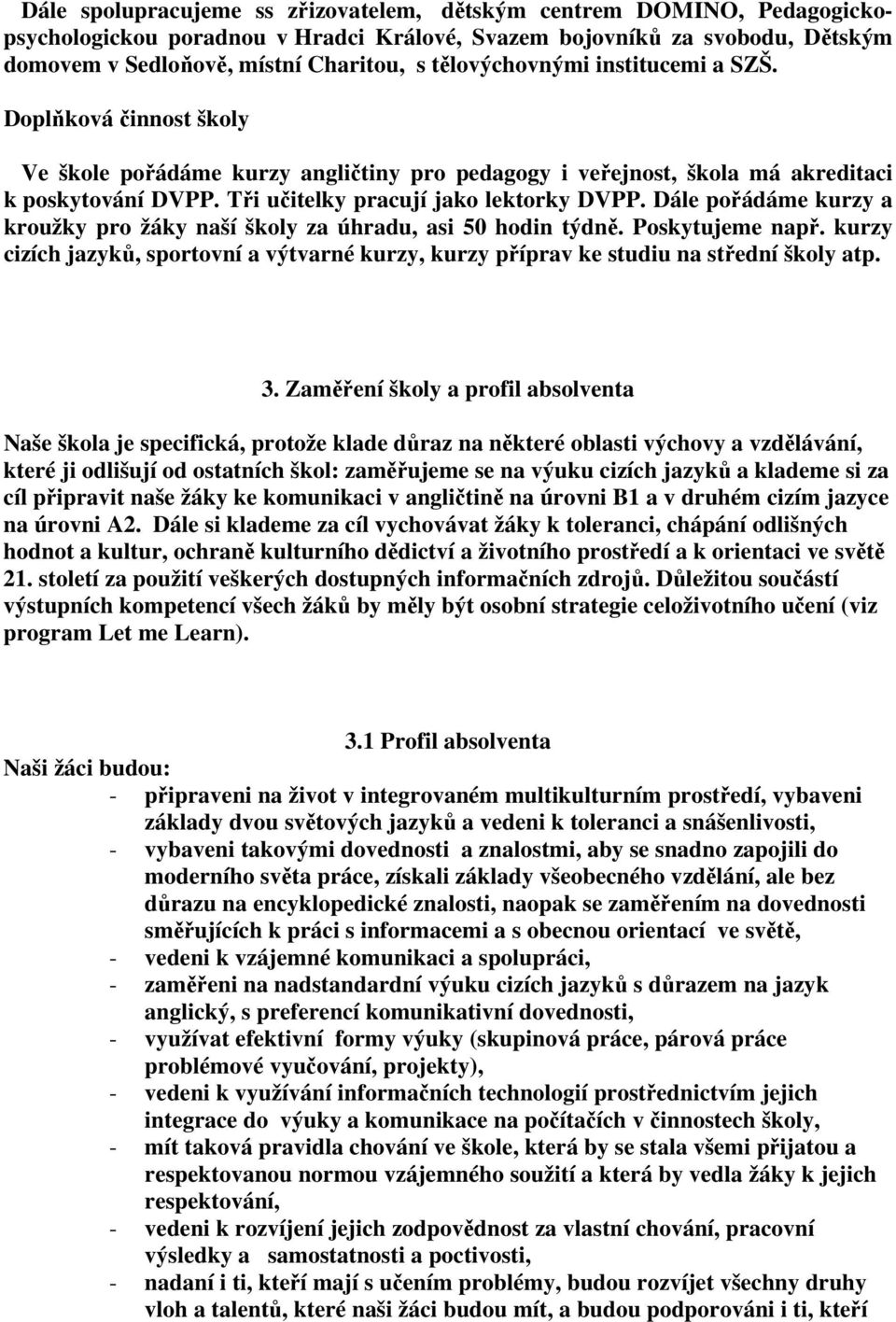 Dále spolupracujeme ss zřizovatelem, dětským centrem DOMINO, Pedagogicko-psychologickou poradnou v Hradci Králové, Svazem bojovníků za svobodu, Dětským domovem v Sedloňově, místní Charitou, s tělovýchovnými institucemi a SZŠ.

Doplňková činnost školy

Ve škole pořádáme kurzy angličtiny pro pedagogy i veřejnost, škola má akreditaci k poskytování DVPP. Tři učitelky pracují jako lektorky DVPP. Dále pořádáme kurzy a kroužky pro žáky naší školy za úhradu, asi 50 hodin týdně. Poskytujeme např. kurzy cizích jazyků, sportovní a výtvarné kurzy, kurzy příprav ke studiu na střední školy atp.

3. Zaměření školy a profil absolventa

Naše škola je specifická, protože klade důraz na některé oblasti výchovy a vzdělávání, které ji odlišují od ostatních škol: zaměřujeme se na výuku cizích jazyků a klademe si za cíl připravit naše žáky ke komunikaci v angličtině na úrovni B1 a v druhém cizím jazyce na úrovni A2. Dále si klademe za cíl vychovávat žáky k toleranci, chápání odlišných hodnot a kultur, ochraně kulturního dědictví a životního prostředí a k orientaci ve světě 21. století za použití veškerých dostupných informačních zdrojů. Důležitou součástí výstupních kompetencí všech žáků by měly být osobní strategie celoživotního učení (viz program Let me Learn).

3.1 Profil absolventa

Naši žáci budou:
- připraveni na život v integrovaném multikulturním prostředí, vybaveni základy dvou světových jazyků a vedeni k toleranci a snášenlivosti,
- vybaveni takovými dovednosti a znalostmi, aby se snadno zapojili do moderního světa práce, získali základy všeobecného vzdělání, ale bez důrazu na encyklopedické znalosti, naopak se zaměřením na dovednosti směřujících k práci s informacemi a s obecnou orientací ve světě,
- vedeni k vzájemné komunikaci a spolupráci,
- zaměřeni na nadstandardní výuku cizích jazyků s důrazem na jazyk anglický, s preferencí komunikativní dovednosti,
- využívat efektivní formy výuky (skupinová práce, párová práce problémové vyučování, projekty),
- vedeni k využívání informačních technologií prostřednictvím jejich integrace do výuky a komunikace na počítačích v činnostech školy,
- mít taková pravidla chování ve škole, která by se stala všemi přijatou a respektovanou normou vzájemného soužití a která by vedla žáky k jejich respektování,
- vedeni k rozvíjení jejich zodpovědnost za vlastní chování, pracovní výsledky a samostatnosti a poctivosti,
- nadaní i ti, kteří mají s učením problémy, budou rozvíjet všechny druhy vloh a talentů, které naši žáci budou mít, a budou podporováni i ti, kteří